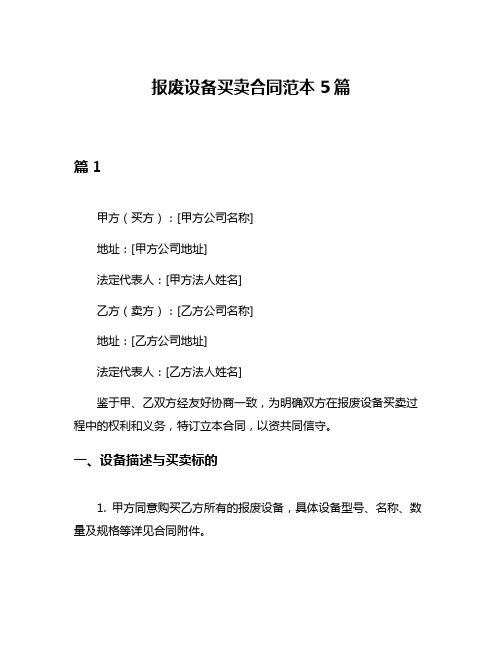 报废设备买卖合同范本 5 篇

篇 1

甲方（买方）：[甲方公司名称]

地址：[甲方公司地址]

法定代表人：[甲方法人姓名]

乙方（卖方）：[乙方公司名称]

地址：[乙方公司地址]

法定代表人：[乙方法人姓名]

鉴于甲、乙双方经友好协商一致，为明确双方在报废设备买卖过程中的权利和义务，特订立本合同，以资共同信守。

一、设备描述与买卖标的

1. 甲方同意购买乙方所有的报废设备，具体设备型号、名称、数量及规格等详见合同附件。